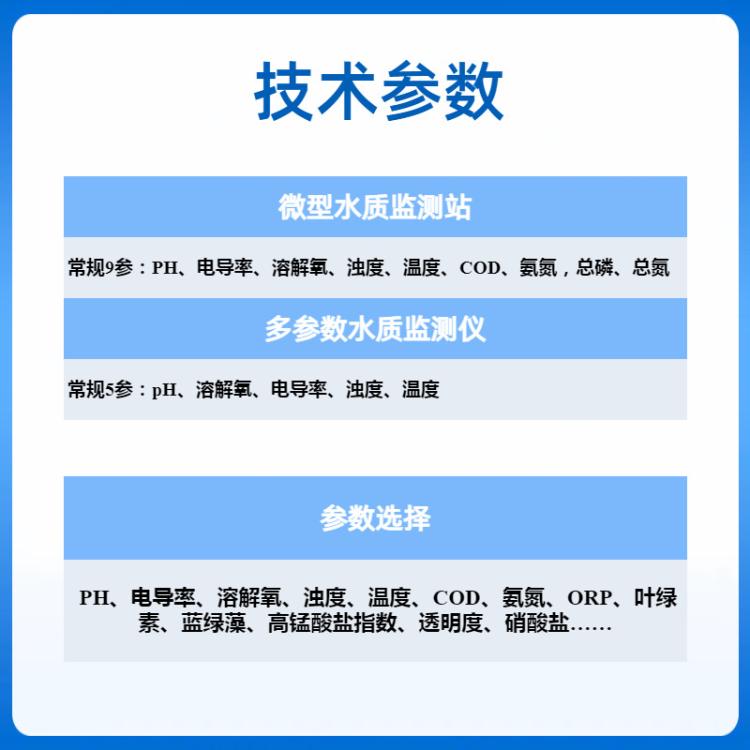 技术参数

微型水质监测站

常规9参：PH、电导率、溶解氧、浊度、温度、COD、氨氮，总磷、总氮

多参数水质监测仪

常规5参：pH、溶解氧、电导率、浊度、温度

参数选择

PH、电导率、溶解氧、浊度、温度、COD、氨氮、ORP、叶绿素、蓝绿藻、高锰酸盐指数、透明度、硝酸盐……